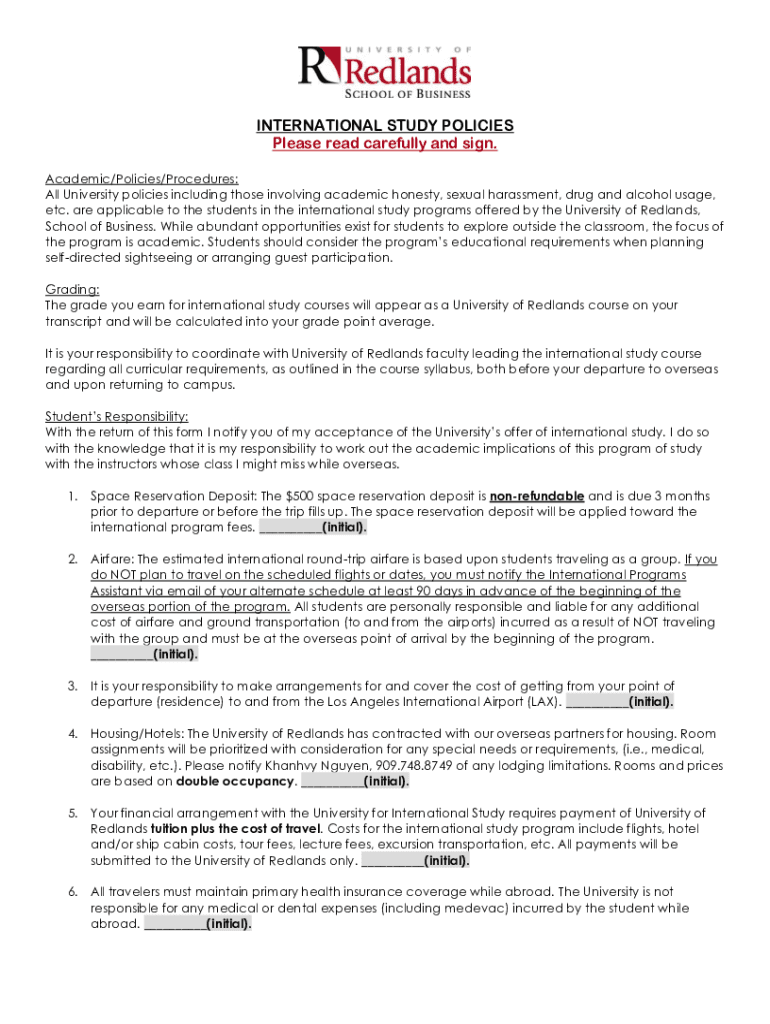 UNIVERSITY OF
Redlands
SCHOOL OF BUSINESS

INTERNATIONAL STUDY POLICIES
Please read carefully and sign.

Academic/Policies/Procedures:
All University policies including those involving academic honesty, sexual harassment, drug and alcohol usage, etc. are applicable to the students in the international study programs offered by the University of Redlands, School of Business. While abundant opportunities exist for students to explore outside the classroom, the focus of the program is academic. Students should consider the program's educational requirements when planning self-directed sightseeing or arranging guest participation.

Grading:
The grade you earn for international study courses will appear as a University of Redlands course on your transcript and will be calculated into your grade point average.

It is your responsibility to coordinate with University of Redlands faculty leading the international study course regarding all curricular requirements, as outlined in the course syllabus, both before your departure to overseas and upon returning to campus.

Student's Responsibility:
With the return of this form I notify you of my acceptance of the University's offer of international study. I do so with the knowledge that it is my responsibility to work out the academic implications of this program of study with the instructors whose class I might miss while overseas.

1. Space Reservation Deposit: The $500 space reservation deposit is non-refundable and is due 3 months prior to departure or before the trip fills up. The space reservation deposit will be applied toward the international program fees. _________(initial).

2. Airfare: The estimated international round-trip airfare is based upon students traveling as a group. If you do NOT plan to travel on the scheduled flights or dates, you must notify the International Programs Assistant via email of your alternate schedule at least 90 days in advance of the beginning of the overseas portion of the program. All students are personally responsible and liable for any additional cost of airfare and ground transportation (to and from the airports) incurred as a result of NOT traveling with the group and must be at the overseas point of arrival by the beginning of the program. _________(initial).

3. It is your responsibility to make arrangements for and cover the cost of getting from your point of departure (residence) to and from the Los Angeles International Airport (LAX). _________(initial).

4. Housing/Hotels: The University of Redlands has contracted with our overseas partners for housing. Room assignments will be prioritized with consideration for any special needs or requirements, (i.e., medical, disability, etc.). Please notify Khanhvy Nguyen, 909.748.8749 of any lodging limitations. Rooms and prices are based on double occupancy. _________(initial).

5. Your financial arrangement with the University for International Study requires payment of University of Redlands tuition plus the cost of travel. Costs for the international study program include flights, hotel and/or ship cabin costs, tour fees, lecture fees, excursion transportation, etc. All payments will be submitted to the University of Redlands only. _________(initial).

6. All travelers must maintain primary health insurance coverage while abroad. The University is not responsible for any medical or dental expenses (including medevac) incurred by the student while abroad. _________(initial).